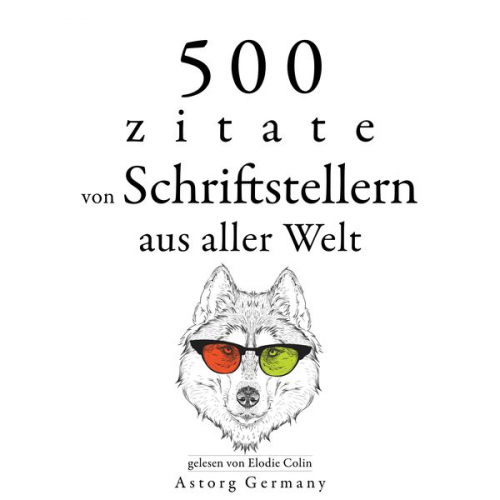 500
zitate
von Schriftstellern
aus aller Welt

gelesen von Elodie Colin
Astorg Germany